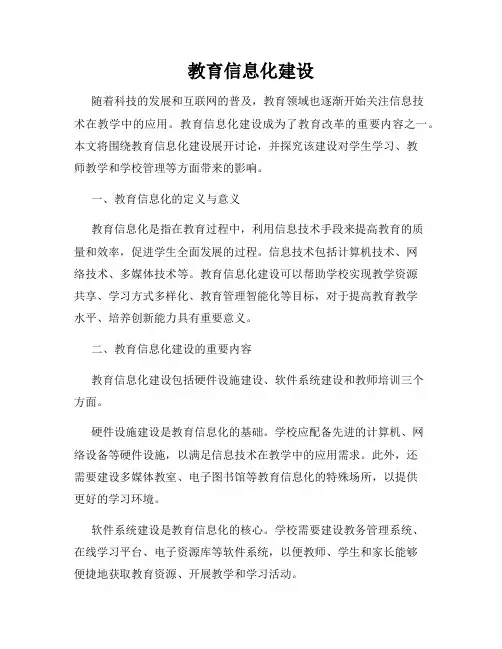 教育信息化建设

随着科技的发展和互联网的普及，教育领域也逐渐开始关注信息技术在教学中的应用。教育信息化建设成为了教育改革的重要内容之一。本文将围绕教育信息化建设展开讨论，并探究该建设对学生学习、教师教学和学校管理等方面带来的影响。

一、教育信息化的定义与意义

教育信息化是指在教育过程中，利用信息技术手段来提高教育的质量和效率，促进学生全面发展的过程。信息技术包括计算机技术、网络技术、多媒体技术等。教育信息化建设可以帮助学校实现教学资源共享、学习方式多样化、教育管理智能化等目标，对于提高教育教学水平、培养创新能力具有重要意义。

二、教育信息化建设的重要内容

教育信息化建设包括硬件设施建设、软件系统建设和教师培训三个方面。

硬件设施建设是教育信息化的基础。学校应配备先进的计算机、网络设备等硬件设施，以满足信息技术在教学中的应用需求。此外，还需要建设多媒体教室、电子图书馆等教育信息化的特殊场所，以提供更好的学习环境。

软件系统建设是教育信息化的核心。学校需要建设教务管理系统、在线学习平台、电子资源库等软件系统，以便教师、学生和家长能够便捷地获取教育资源、开展教学和学习活动。